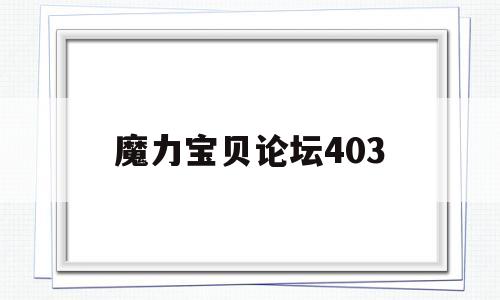 魔力宝贝论坛403